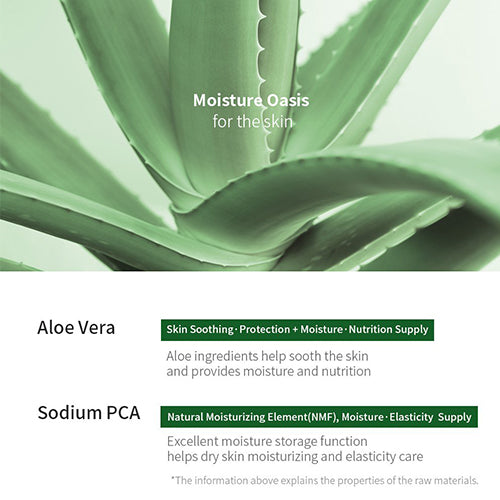 Moisture Oasis
for the skin

Aloe Vera

Skin Soothing · Protection + Moisture · Nutrition Supply

Aloe ingredients help sooth the skin and provides moisture and nutrition

Sodium PCA

Natural Moisturizing Element(NMF), Moisture · Elasticity Supply

Excellent moisture storage function helps dry skin moisturizing and elasticity care

*The information above explains the properties of the raw materials.